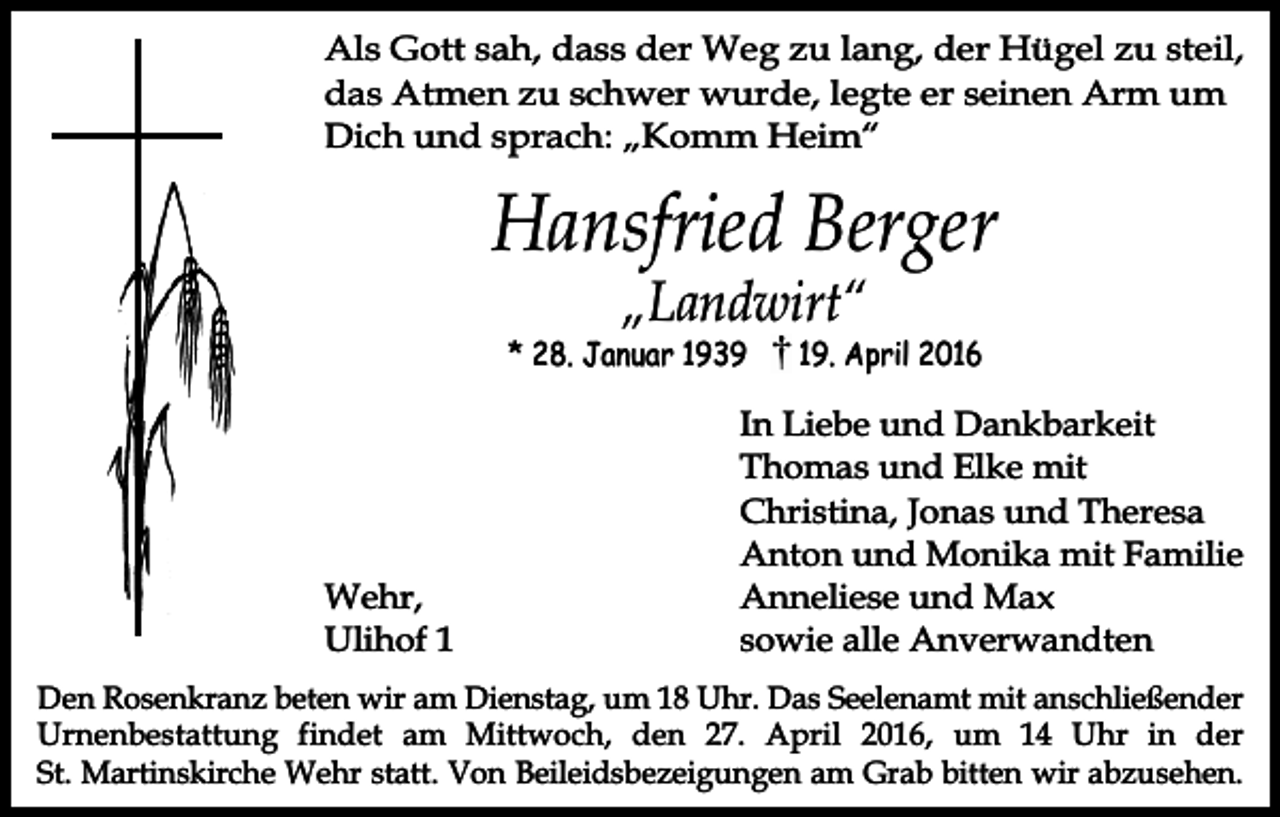 Als Gott sah, dass der Weg zu lang, der Hügel zu steil, das Atmen zu schwer wurde, legte er seinen Arm um Dich und sprach: „Komm Heim“

Hansfried Berger

„Landwirt“

* 28. Januar 1939 † 19. April 2016

In Liebe und Dankbarkeit
Thomas und Elke mit
Christina, Jonas und Theresa
Anton und Monika mit Familie
Anneliese und Max
sowie alle Anverwandten

Wehr,
Ulihof 1

Den Rosenkranz beten wir am Dienstag, um 18 Uhr. Das Seelenamt mit anschließender Urnenbestattung findet am Mittwoch, den 27. April 2016, um 14 Uhr in der St. Martinskirche Wehr statt. Von Beileidsbezeigungen am Grab bitten wir abzusehen.